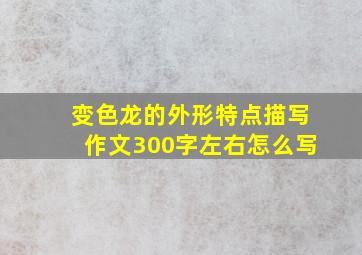 变色龙的外形特点描写作文300字左右怎么写